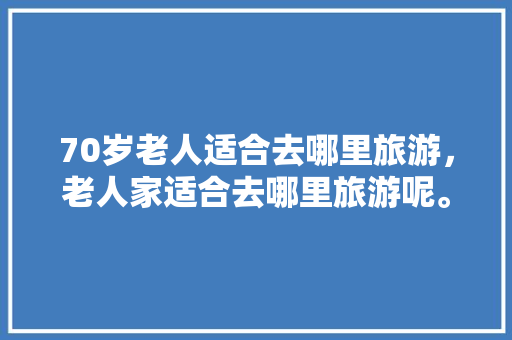 70岁老人适合去哪里旅游，老人家适合去哪里旅游呢。